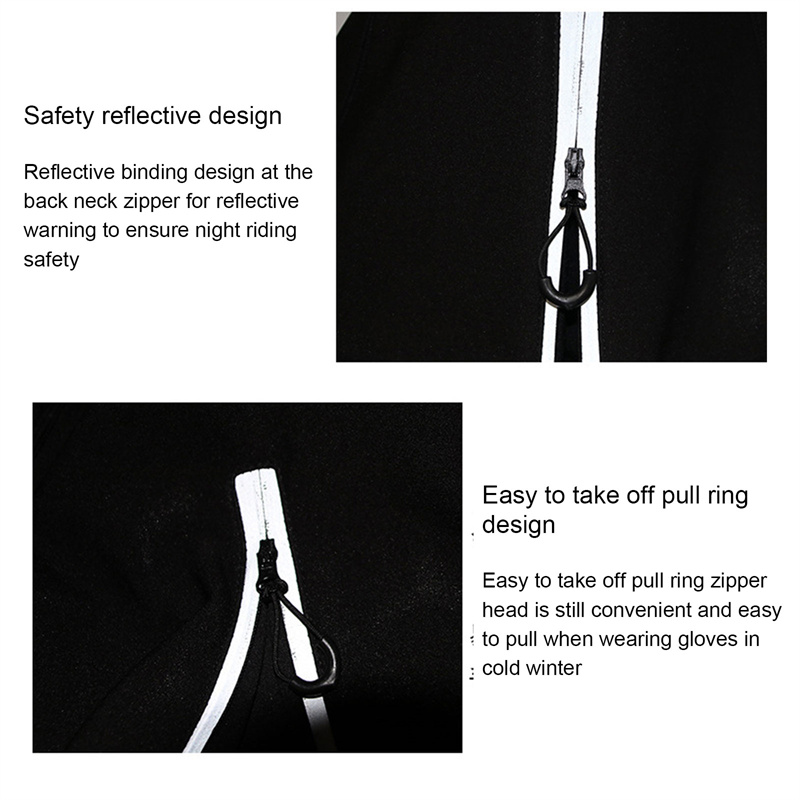 Safety reflective design

Reflective binding design at the back neck zipper for reflective warning to ensure night riding safety

Easy to take off pull ring design

Easy to take off pull ring zipper head is still convenient and easy to pull when wearing gloves in cold winter